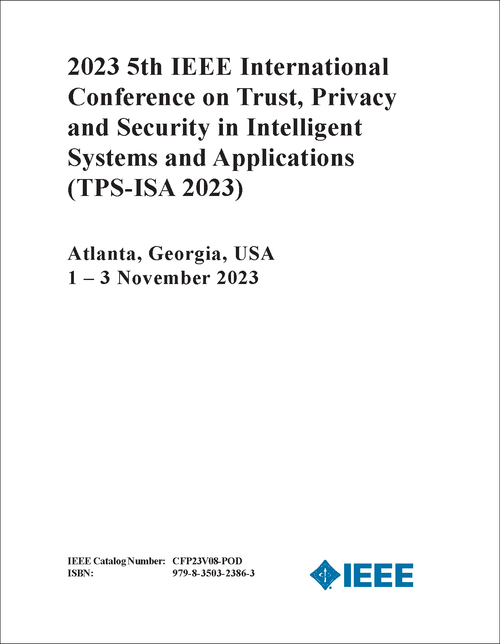 2023 5th IEEE International Conference on Trust, Privacy and Security in Intelligent Systems and Applications (TPS-ISA 2023)

Atlanta, Georgia, USA
1 – 3 November 2023

IEEE Catalog Number: CFP23V08-POD
ISBN: 979-8-3503-2386-3

IEEE